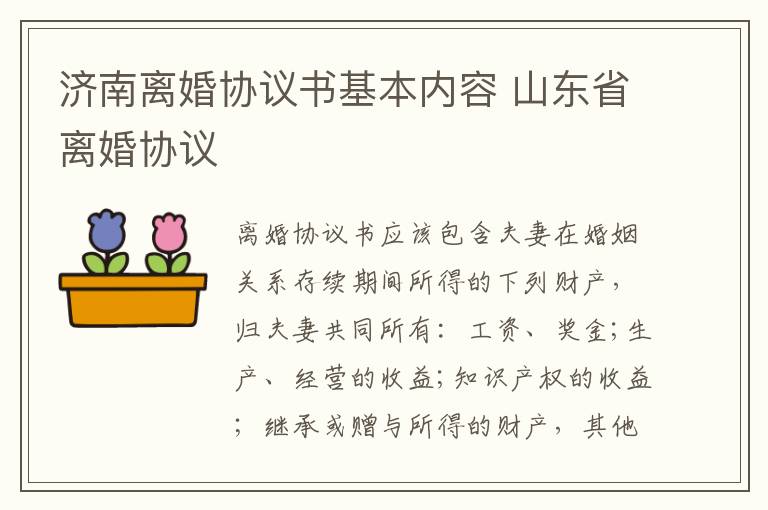 济南离婚协议书基本内容 山东省离婚协议

离婚协议书应该包含夫妻在婚姻关系存续期间所得的下列财产，归夫妻共同所有：工资、奖金；生产、经营的收益；知识产权的收益；继承或赠与所得的财产，其他